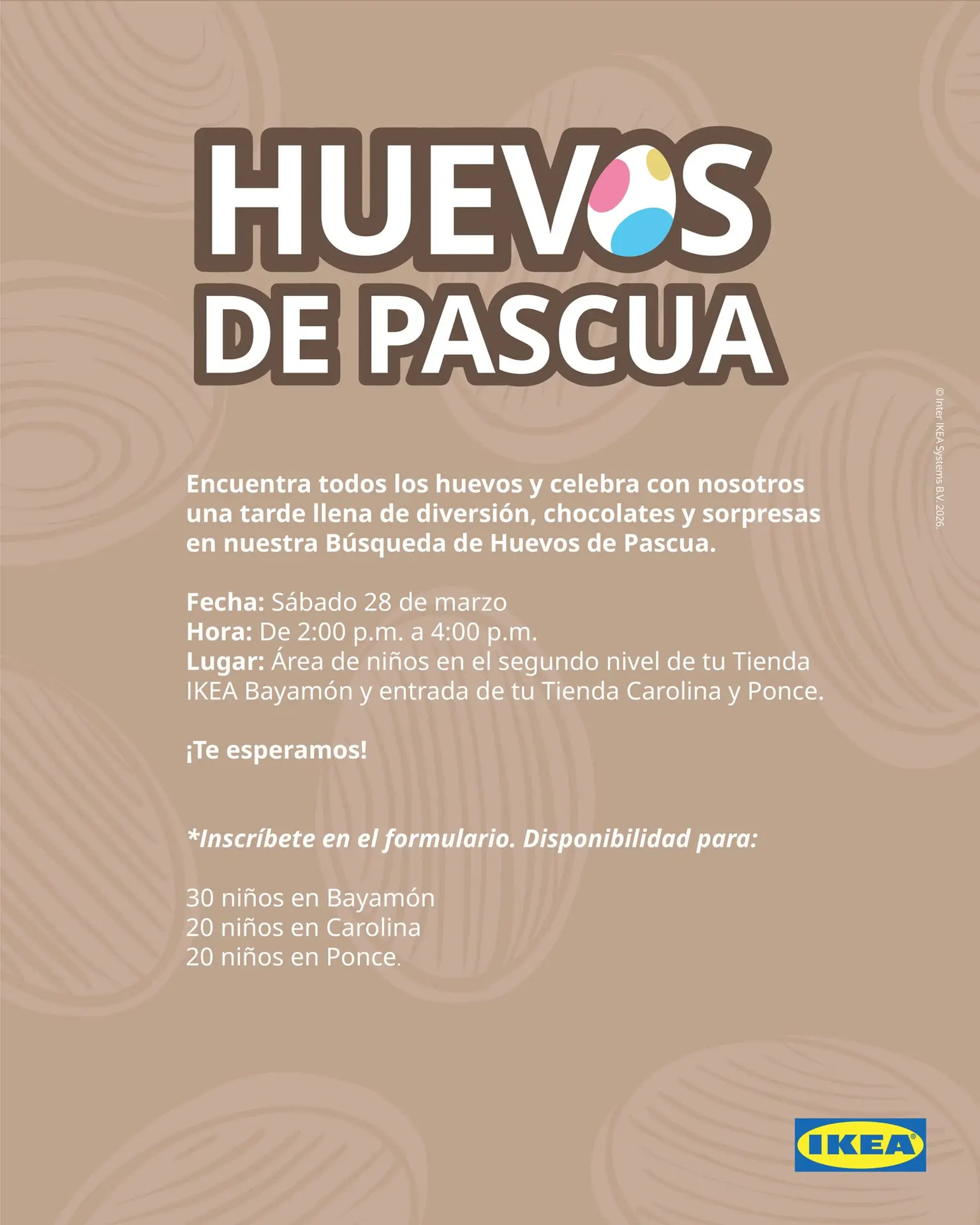 HUEVOS
DE PASCUA

© Inter IKEA Systems B.V. 2026.

Encuentra todos los huevos y celebra con nosotros una tarde llena de diversión, chocolates y sorpresas en nuestra Búsqueda de Huevos de Pascua.

Fecha: Sábado 28 de marzo
Hora: De 2:00 p.m. a 4:00 p.m.
Lugar: Área de niños en el segundo nivel de tu Tienda IKEA Bayamón y entrada de tu Tienda Carolina y Ponce.

¡Te esperamos!

*Inscríbete en el formulario. Disponibilidad para:

30 niños en Bayamón
20 niños en Carolina
20 niños en Ponce.

IKEA